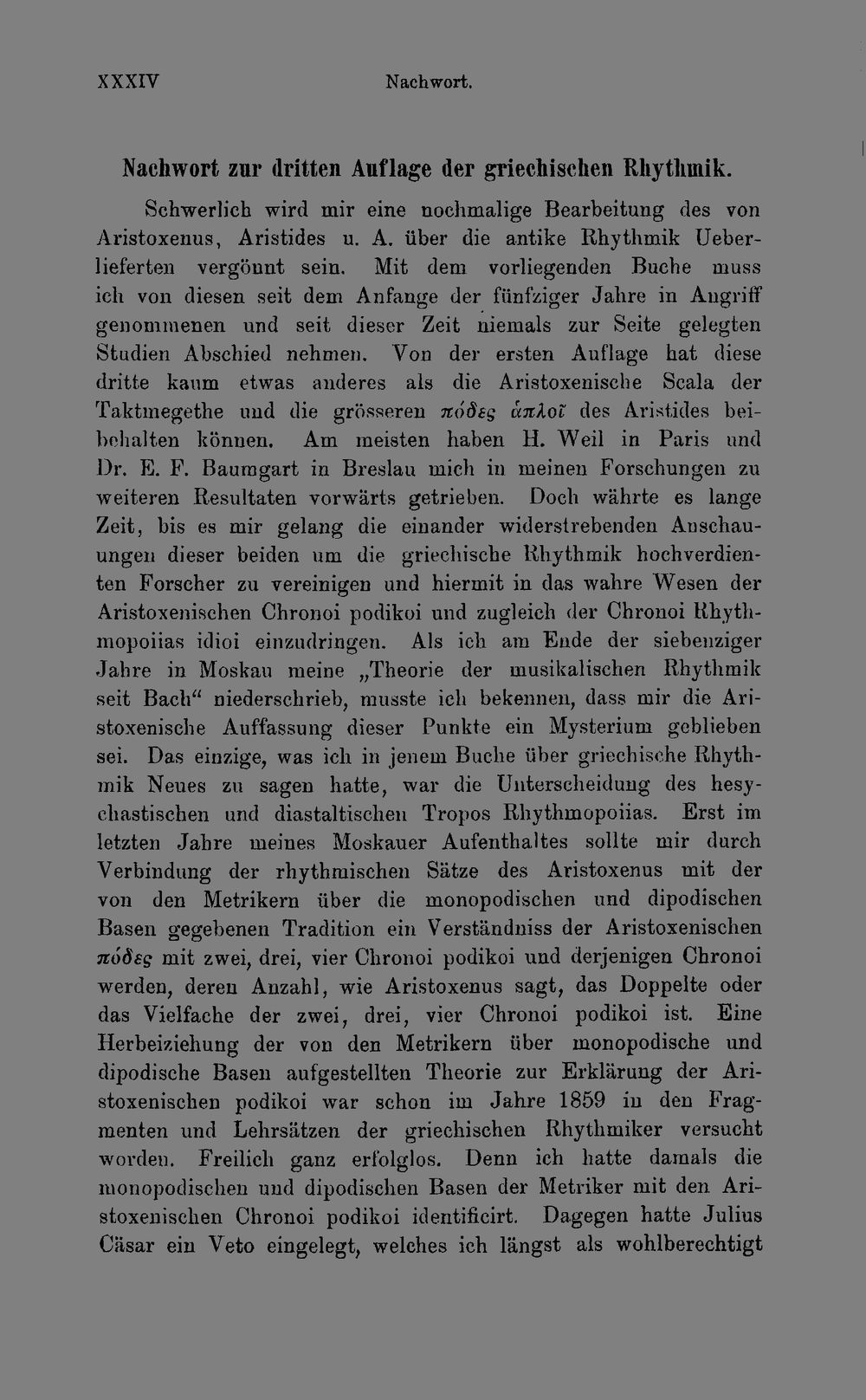 XXXIV Nachwort.

Nachwort zur dritten Auflage der griechischen Rhythmik.

Schwerlich wird mir eine nochmalige Bearbeitung des von Aristoxenus, Aristides u. A. über die antike Rhythmik Ueberlieferten vergönnt sein. Mit dem vorliegenden Buche muss ich von diesen seit dem Anfange der fünfziger Jahre in Angriff genommenen und seit dieser Zeit niemals zur Seite gelegten Studien Abschied nehmen. Von der ersten Auflage hat diese dritte kaum etwas anderes als die Aristoxenische Scala der Taktmegethe und die grösseren πόδες ἁπλοῖ des Aristides beibehalten können. Am meisten haben H. Weil in Paris und Dr. E. F. Baumgart in Breslau mich in meinen Forschungen zu weiteren Resultaten vorwärts getrieben. Doch währte es lange Zeit, bis es mir gelang die einander widerstrebenden Anschauungen dieser beiden um die griechische Rhythmik hochverdienten Forscher zu vereinigen und hiermit in das wahre Wesen der Aristoxenischen Chronoi podikoi und zugleich der Chronoi Rhythmopoiias idioi einzudringen. Als ich am Ende der siebenziger Jahre in Moskau meine „Theorie der musikalischen Rhythmik seit Bach“ niederschrieb, musste ich bekennen, dass mir die Aristoxenische Auffassung dieser Punkte ein Mysterium geblieben sei. Das einzige, was ich in jenem Buche über griechische Rhythmik Neues zu sagen hatte, war die Unterscheidung des hesychastischen und diastaltischen Tropos Rhythmopoiias. Erst im letzten Jahre meines Moskauer Aufenthaltes sollte mir durch Verbindung der rhythmischen Sätze des Aristoxenus mit der von den Metrikern über die monopodischen und dipodischen Basen gegebenen Tradition ein Verständniss der Aristoxenischen πόδες mit zwei, drei, vier Chronoi podikoi und derjenigen Chronoi werden, deren Anzahl, wie Aristoxenus sagt, das Doppelte oder das Vielfache der zwei, drei, vier Chronoi podikoi ist. Eine Herbeiziehung der von den Metrikern über monopodische und dipodische Basen aufgestellten Theorie zur Erklärung der Aristoxenischen podikoi war schon im Jahre 1859 in den Fragmenten und Lehrsätzen der griechischen Rhythmiker versucht worden. Freilich ganz erfolglos. Denn ich hatte damals die monopodischen und dipodischen Basen der Metriker mit den Aristoxenischen Chronoi podikoi identificirt. Dagegen hatte Julius Cäsar ein Veto eingelegt, welches ich längst als wohlberechtigt